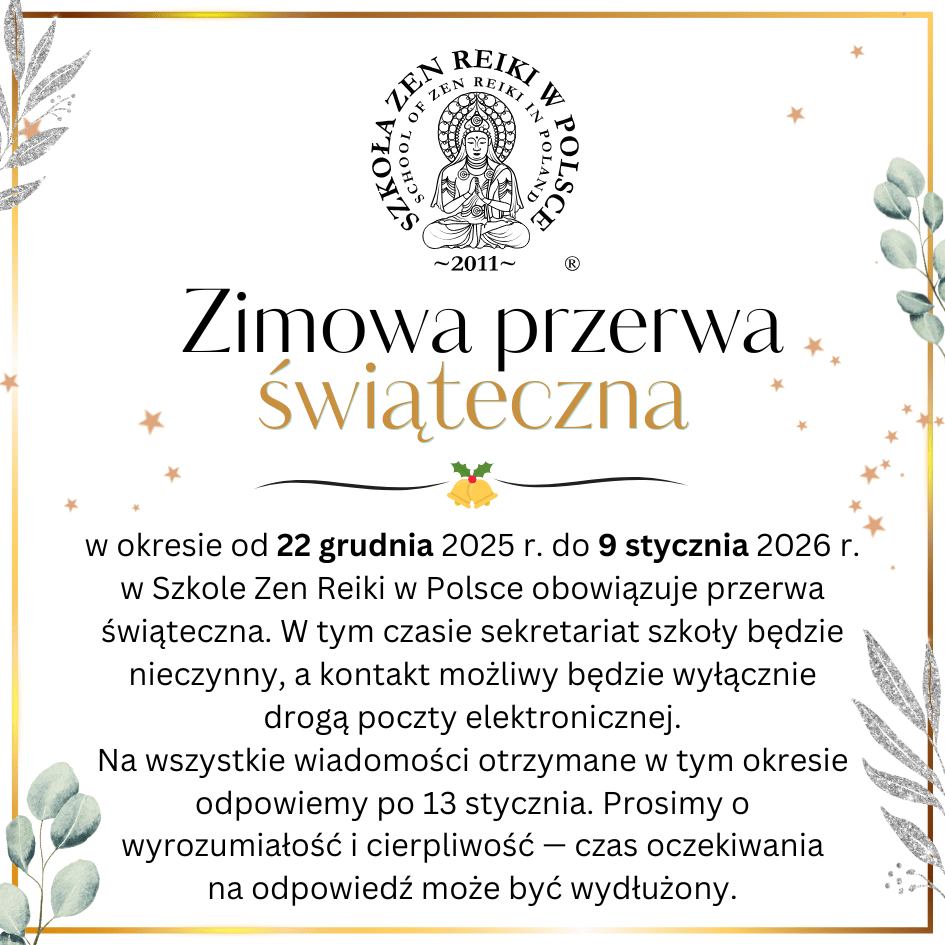 SZKOŁA ZEN REIKI W POLSCE
SCHOOL OF ZEN REIKI IN POLAND
~2011~
®

Zimowa przerwa
świąteczna

w okresie od 22 grudnia 2025 r. do 9 stycznia 2026 r. w Szkole Zen Reiki w Polsce obowiązuje przerwa świąteczna. W tym czasie sekretariat szkoły będzie nieczynny, a kontakt możliwy będzie wyłącznie drogą poczty elektronicznej.
Na wszystkie wiadomości otrzymane w tym okresie odpowiemy po 13 stycznia. Prosimy o wyrozumiałość i cierpliwość — czas oczekiwania na odpowiedź może być wydłużony.